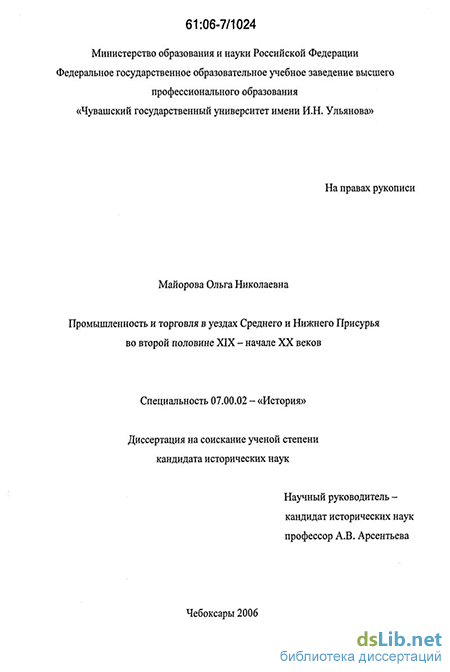 61:06-7/1024

Министерство образования и науки Российской Федерации
Федеральное государственное образовательное учебное заведение высшего профессионального образования
«Чувашский государственный университет имени И.Н. Ульянова»

На правах рукописи

Майорова Ольга Николаевна

Промышленность и торговля в уездах Среднего и Нижнего Присурья во второй половине XIX – начале XX веков

Специальность 07.00.02 – «История»

Диссертация на соискание ученой степени кандидата исторических наук

Научный руководитель – кандидат исторических наук профессор А.В. Арсентьева

Чебоксары 2006

dsLib.net
библиотека диссертаций